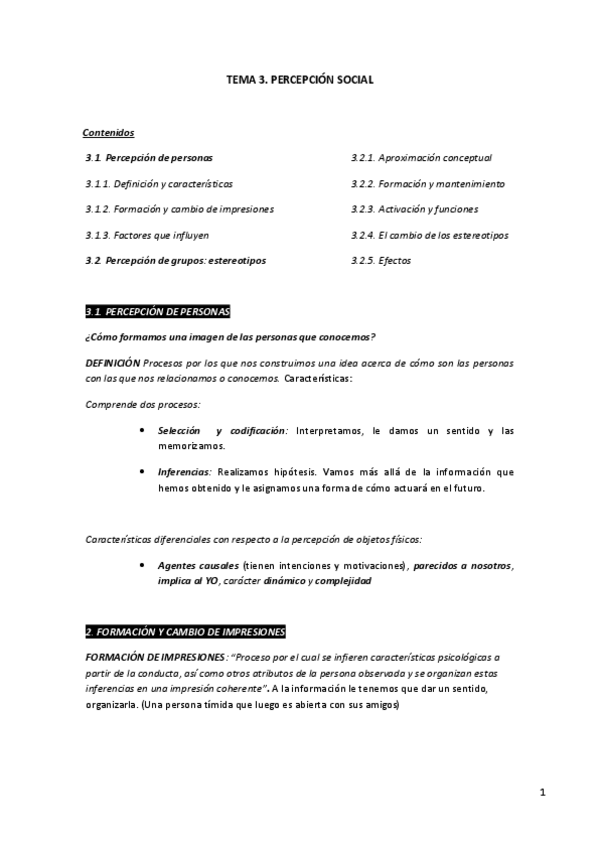 TEMA 3. PERCEPCIÓN SOCIAL

Contenidos

3.1. Percepción de personas

3.1.1. Definición y características

3.1.2. Formación y cambio de impresiones

3.1.3. Factores que influyen

3.2. Percepción de grupos: estereotipos

3.2.1. Aproximación conceptual

3.2.2. Formación y mantenimiento

3.2.3. Activación y funciones

3.2.4. El cambio de los estereotipos

3.2.5. Efectos

3.1. PERCEPCIÓN DE PERSONAS

¿Cómo formamos una imagen de las personas que conocemos?

DEFINICIÓN Procesos por los que nos construimos una idea acerca de cómo son las personas con las que nos relacionamos o conocemos. Características:

Comprende dos procesos:

• Selección y codificación: Interpretamos, le damos un sentido y las memorizamos.

• Inferencias: Realizamos hipótesis. Vamos más allá de la información que hemos obtenido y le asignamos una forma de cómo actuará en el futuro.

Características diferenciales con respecto a la percepción de objetos físicos:

• Agentes causales (tienen intenciones y motivaciones), parecidos a nosotros, implica al YO, carácter dinámico y complejidad

2. FORMACIÓN Y CAMBIO DE IMPRESIONES

FORMACIÓN DE IMPRESIONES: "Proceso por el cual se infieren características psicológicas a partir de la conducta, así como otros atributos de la persona observada y se organizan estas inferencias en una impresión coherente". A la información le tenemos que dar un sentido, organizarla. (Una persona tímida que luego es abierta con sus amigos)

1